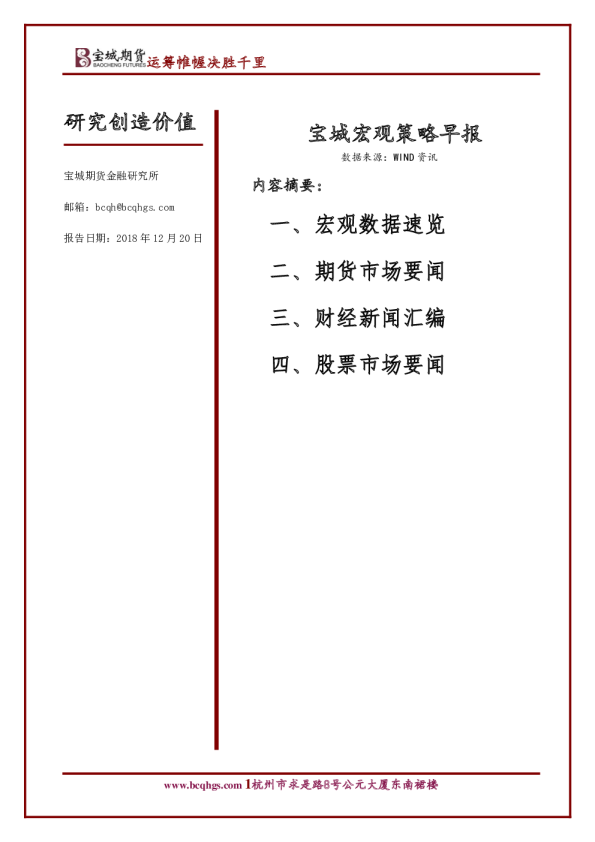 宝城期货
BAOCHENG FUTURES
运筹帷幄决胜千里

研究创造价值

宝城期货金融研究所

邮箱：bcqh@bcqhgs.com

报告日期：2018 年 12 月 20 日

宝城宏观策略早报

数据来源：WIND 资讯

内容摘要：

一、宏观数据速览

二、期货市场要闻

三、财经新闻汇编

四、股票市场要闻

www.bcqhgs.com 1杭州市求是路8号公元大厦东南裙楼